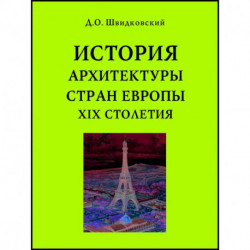 Д.О. Швидковский

ИСТОРИЯ
АРХИТЕКТУРЫ
СТРАН ЕВРОПЫ
XIX СТОЛЕТИЯ